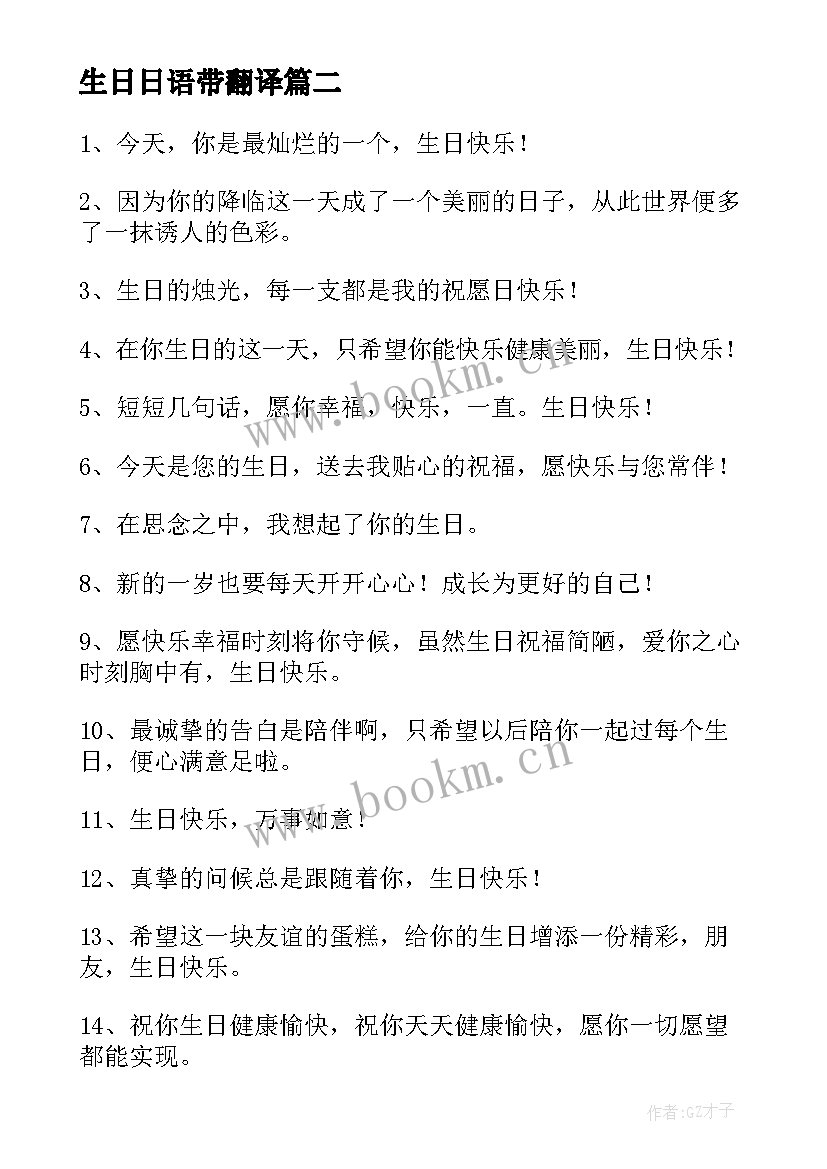 生日日语带翻译篇二

1、今天，你是最灿烂的一个，生日快乐！

2、因为你的降临这一天成了一个美丽的日子，从此世界便多了一抹诱人的色彩。

3、生日的烛光，每一支都是我的祝愿日快乐！

4、在你生日的这一天，只希望你能快乐健康美丽，生日快乐！

5、短短几句话，愿你幸福，快乐，一直。生日快乐！

6、今天是您的生日，送去我贴心的祝福，愿快乐与您常伴！

7、在思念之中，我想起了你的生日。

8、新的一岁也要每天开开心心！成长为更好的自己！

9、愿快乐幸福时刻将你守候，虽然生日祝福简陋，爱你之心时刻胸中有，生日快乐。

10、最诚挚的告白是陪伴啊，只希望以后陪你一起过每个生日，便心满意足啦。

11、生日快乐，万事如意！

12、真挚的问候总是跟随着你，生日快乐！

13、希望这一块友谊的蛋糕，给你的生日增添一份精彩，朋友，生日快乐。

14、祝你生日健康愉快，祝你天天健康愉快，愿你一切愿望都能实现。

www.bookm.cn

www.bookm.cn

作者:GZ才子